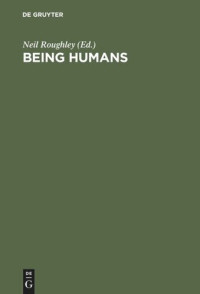 DE GRUYTER

Neil Roughley (Ed.)
BEING HUMANS

DE
G